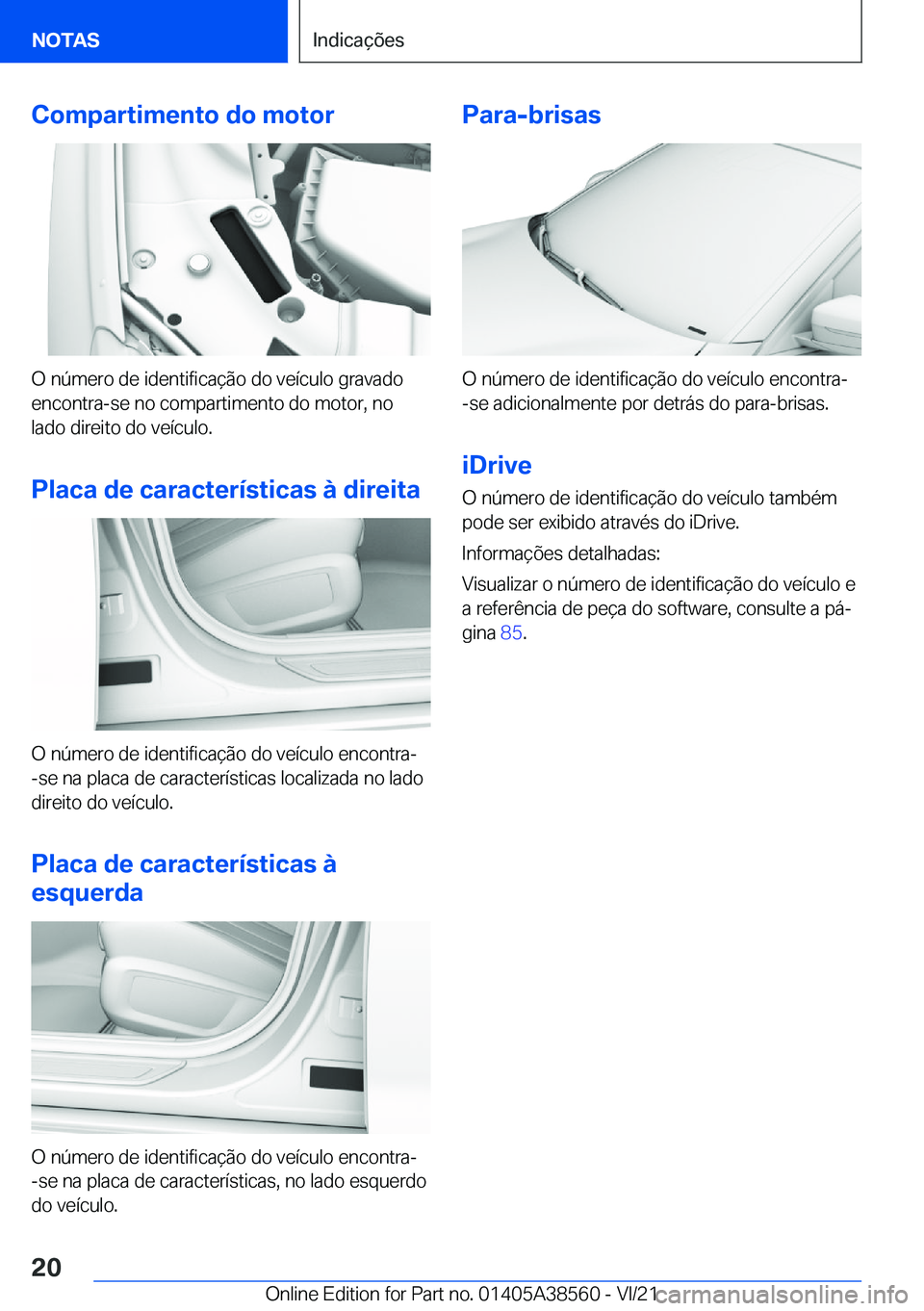 NOTAS

Indicações

Compartimento do motor

O número de identificação do veículo gravado encontra-se no compartimento do motor, no lado direito do veículo.

Placa de características à direita

O número de identificação do veículo encontra-se na placa de características localizada no lado direito do veículo.

Placa de características à esquerda

O número de identificação do veículo encontra-se na placa de características, no lado esquerdo do veículo.

Para-brisas

O número de identificação do veículo encontra-se adicionalmente por detrás do para-brisas.

iDrive

O número de identificação do veículo também pode ser exibido através do iDrive.

Informações detalhadas:

Visualizar o número de identificação do veículo e a referência de peça do software, consulte a página 85.

20

Online Edition for Part no. 01405A38560 - VI/21

carmanualsonline.info